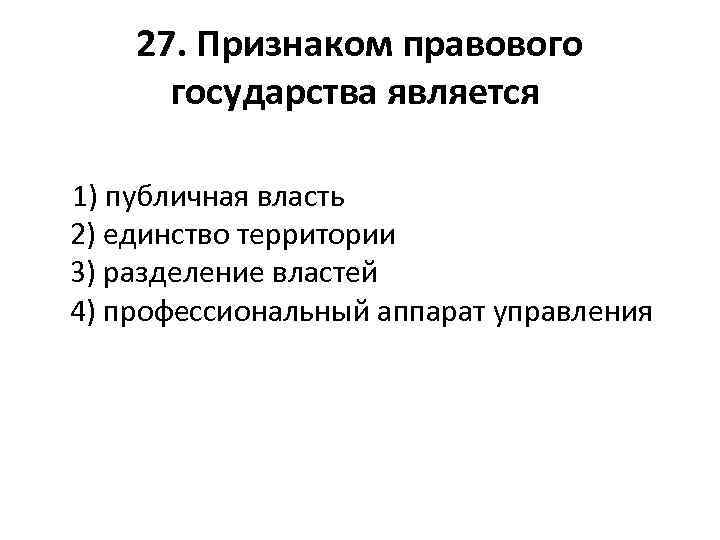 27. Признаком правового государства является

1) публичная власть
2) единство территории
3) разделение властей
4) профессиональный аппарат управления